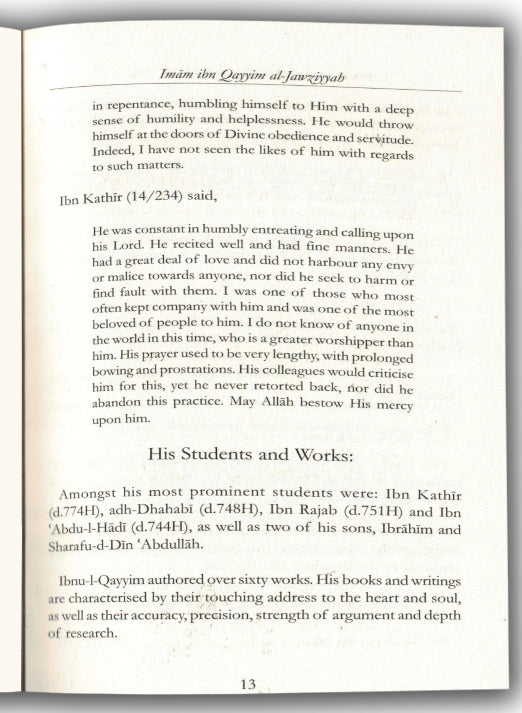 Imām ibn Qayyim al-Jawziyyah

in repentance, humbling himself to Him with a deep sense of humility and helplessness. He would throw himself at the doors of Divine obedience and servitude. Indeed, I have not seen the likes of him with regards to such matters.

Ibn Kathīr (14/234) said,

He was constant in humbly entreating and calling upon his Lord. He recited well and had fine manners. He had a great deal of love and did not harbour any envy or malice towards anyone, nor did he seek to harm or find fault with them. I was one of those who most often kept company with him and was one of the most beloved of people to him. I do not know of anyone in the world in this time, who is a greater worshipper than him. His prayer used to be very lengthy, with prolonged bowing and prostrations. His colleagues would criticise him for this, yet he never retorted back, nor did he abandon this practice. May Allāh bestow His mercy upon him.

His Students and Works:

Amongst his most prominent students were: Ibn Kathīr (d.774H), adh-Dhahabī (d.748H), Ibn Rajab (d.751H) and Ibn 'Abdu-l-Hādī (d.744H), as well as two of his sons, Ibrāhīm and Sharafu-d-Dīn 'Abdullāh.

Ibnu-l-Qayyim authored over sixty works. His books and writings are characterised by their touching address to the heart and soul, as well as their accuracy, precision, strength of argument and depth of research.

13